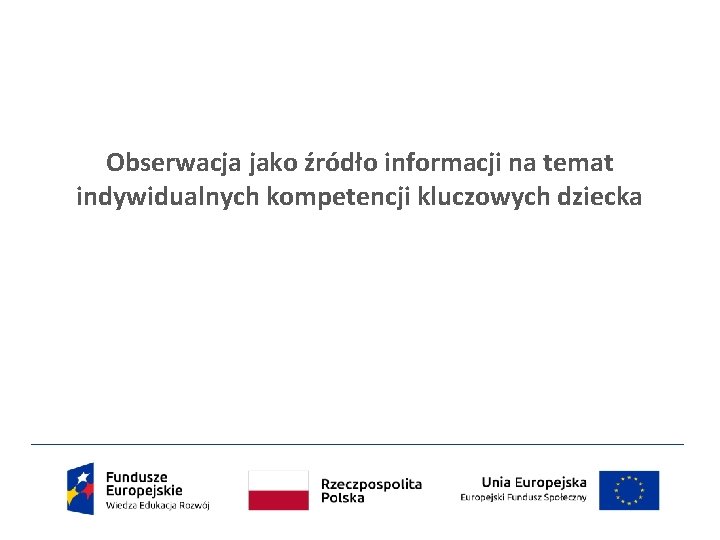 Obserwacja jako źródło informacji na temat indywidualnych kompetencji kluczowych dziecka

Fundusze Europejskie
Wiedza Edukacja Rozwój

Rzeczpospolita Polska

Unia Europejska
Europejski Fundusz Społeczny